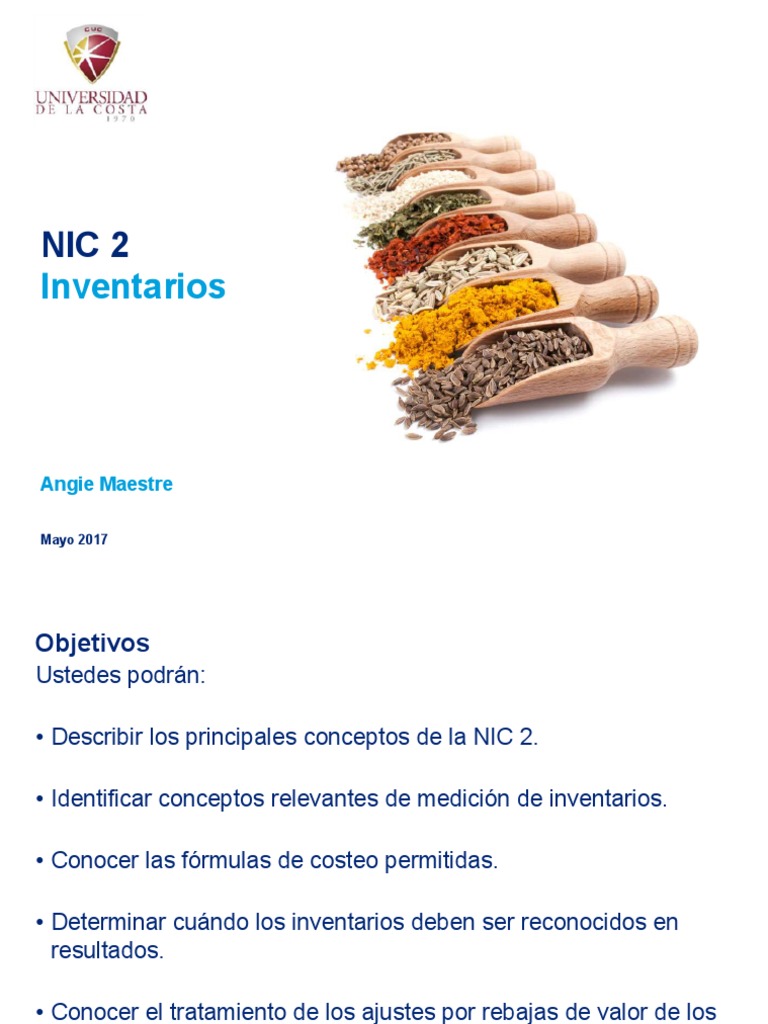 CUC
UNIVERSIDAD DE LA COSTA
1970

NIC 2
Inventarios

Angie Maestre

Mayo 2017

Objetivos
Ustedes podrán:

• Describir los principales conceptos de la NIC 2.

• Identificar conceptos relevantes de medición de inventarios.

• Conocer las fórmulas de costeo permitidas.

• Determinar cuándo los inventarios deben ser reconocidos en resultados.

• Conocer el tratamiento de los ajustes por rebajas de valor de los